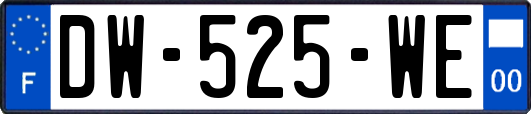 F

DW-525-WE

00